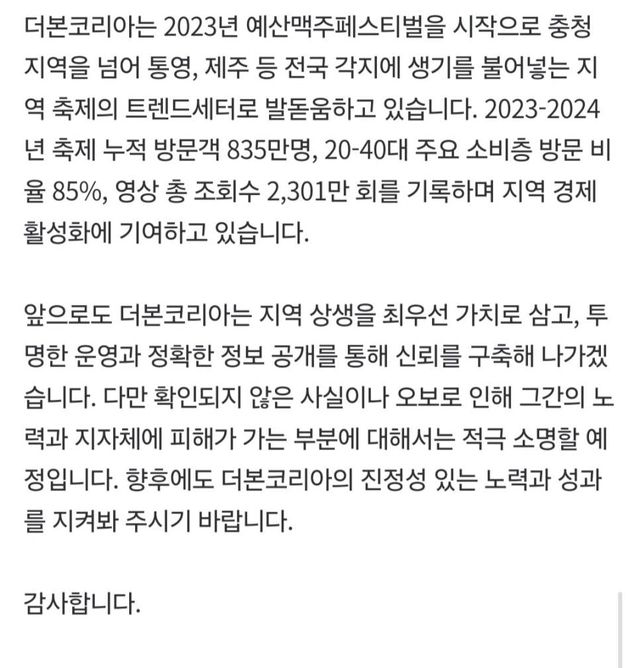 더본코리아는 2023년 예산맥주페스티벌을 시작으로 충청 지역을 넘어 통영, 제주 등 전국 각지에 생기를 불어넣는 지역 축제의 트렌드세터로 발돋움하고 있습니다. 2023-2024년 축제 누적 방문객 835만명, 20-40대 주요 소비층 방문 비율 85%, 영상 총 조회수 2,301만 회를 기록하며 지역 경제 활성화에 기여하고 있습니다.

앞으로도 더본코리아는 지역 상생을 최우선 가치로 삼고, 투명한 운영과 정확한 정보 공개를 통해 신뢰를 구축해 나가겠습니다. 다만 확인되지 않은 사실이나 오보로 인해 그간의 노력과 지자체에 피해가 가는 부분에 대해서는 적극 소명할 예정입니다. 향후에도 더본코리아의 진정성 있는 노력과 성과를 지켜봐 주시기 바랍니다.

감사합니다.